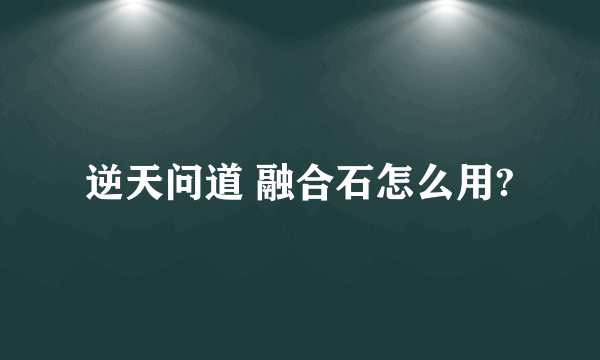 逆天问道 融合石怎么用?